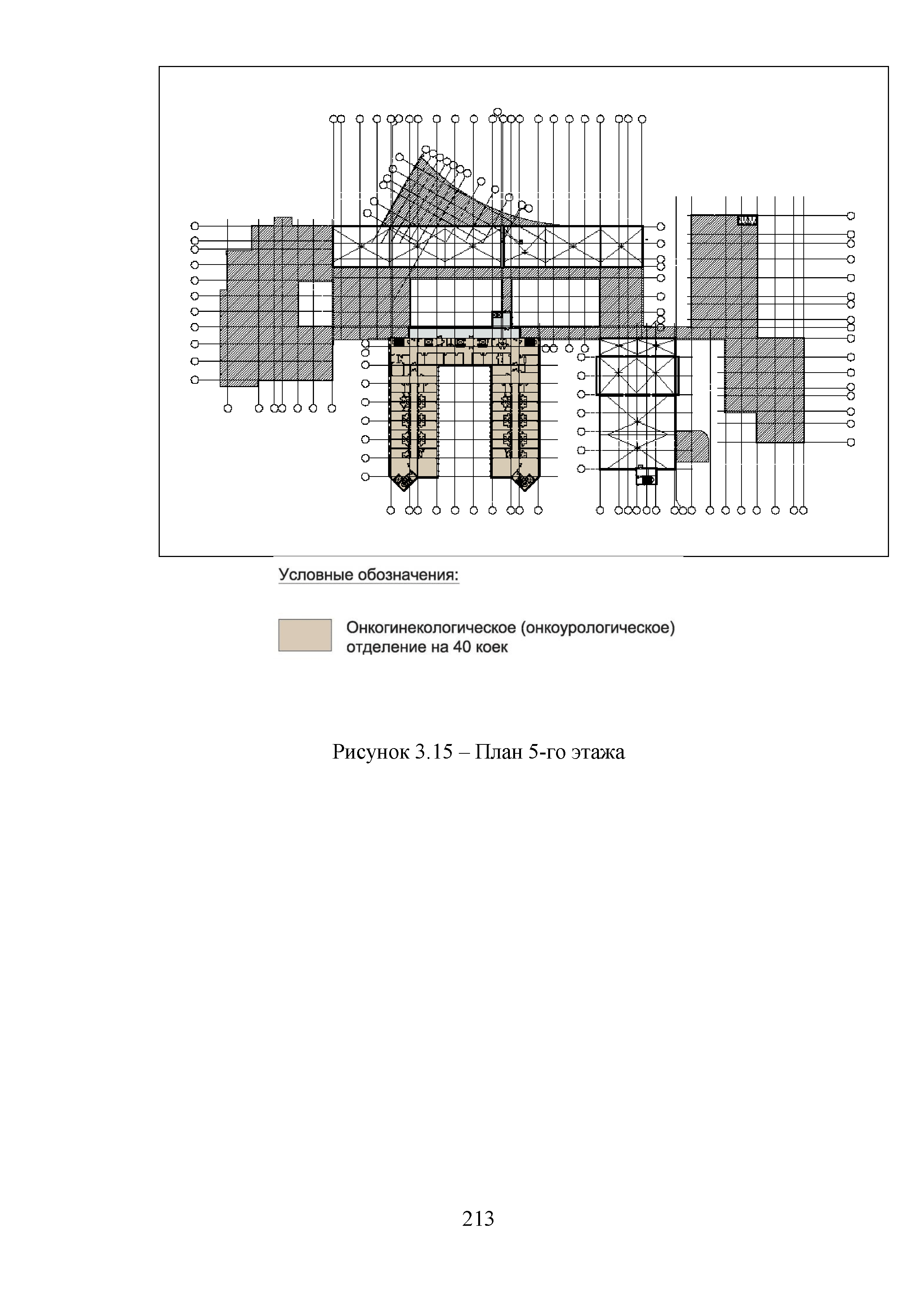 Условные обозначения:

Онкогинекологическое (онкоурологическое) отделение на 40 коек

Рисунок 3.15 – План 5-го этажа

213